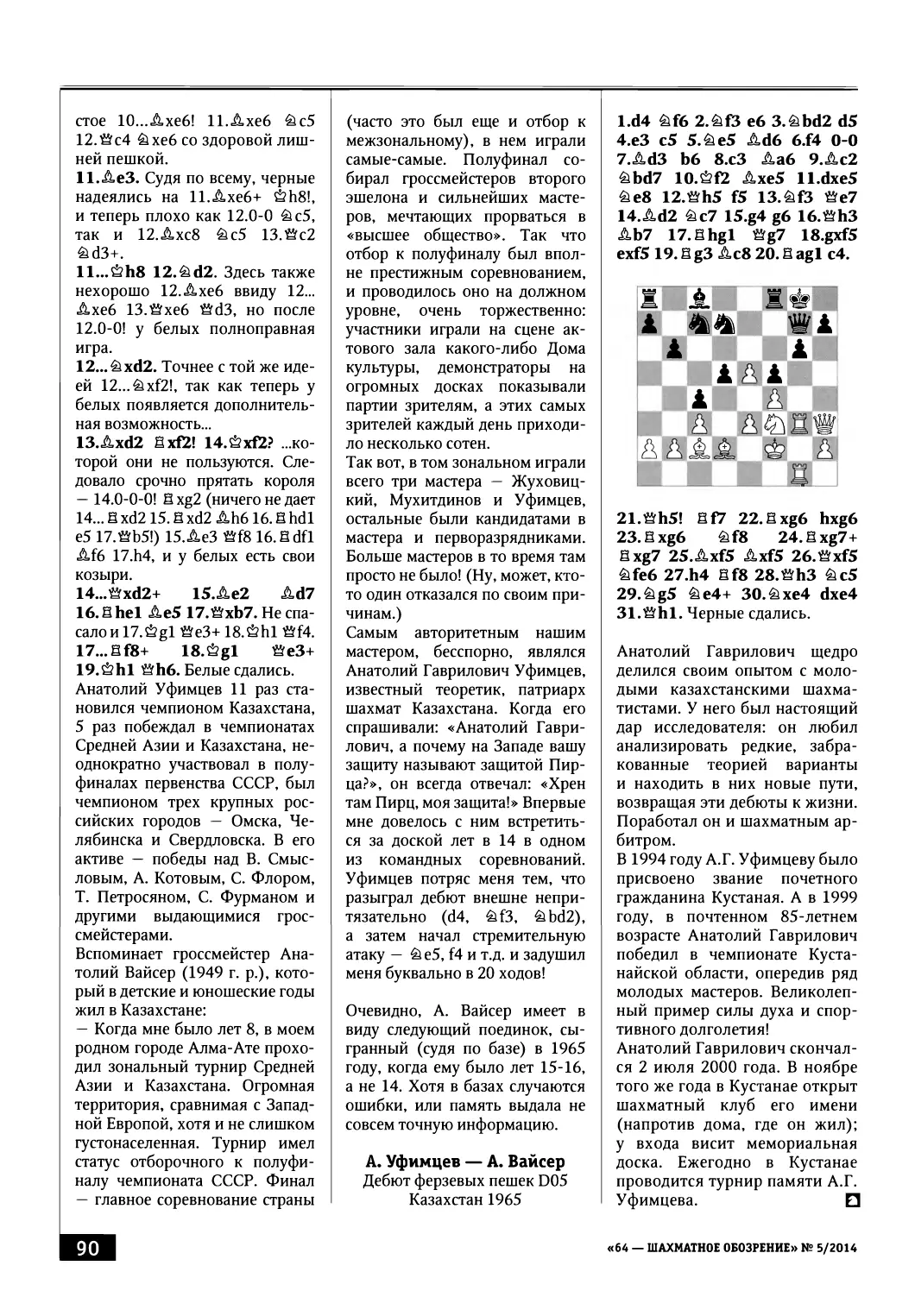 стое 10...♗xe6! 11.♗xe6 ♘c5 12.♕c4 ♘xe6 со здоровой лишней пешкой.

11.♗e3. Судя по всему, черные надеялись на 11.♗xe6+ ♔h8!, и теперь плохо как 12.0-0 ♘c5, так и 12.♗xc8 ♘c5 13.♕c2 ♘d3+.

11...♔h8 12.♘d2. Здесь также нехорошо 12.♗xe6 ввиду 12...♗xe6 13.♕xe6 ♕d3, но после 12.0-0! у белых полноправная игра.

12...♘xd2. Точнее с той же идеей 12...♘xf2!, так как теперь у белых появляется дополнительная возможность...

13.♗xd2 ♖xf2! 14.♔xf2? ...которой они не пользуются. Следовало срочно прятать короля — 14.0-0-0! ♖xg2 (ничего не дает 14...♖xd2 15.♖xd2 ♗h6 16.♖hd1 e5 17.♕b5!) 15.♗e3 ♕f8 16.♖df1 ♗f6 17.h4, и у белых есть свои козыри.

14...♕xd2+ 15.♗e2 ♗d7 16.♖he1 ♗e5 17.♕xb7. Не спасало и 17.♔g1 ♕e3+ 18.♔h1 ♕f4. 17...♖f8+ 18.♔g1 ♕e3+ 19.♔h1 ♕h6. Белые сдались.

Анатолий Уфимцев 11 раз становился чемпионом Казахстана, 5 раз побеждал в чемпионатах Средней Азии и Казахстана, неоднократно участвовал в полуфиналах первенства СССР, был чемпионом трех крупных российских городов — Омска, Челябинска и Свердловска. В его активе — победы над В. Смысловым, А. Котовым, С. Флором, Т. Петросяном, С. Фурманом и другими выдающимися гроссмейстерами.

Вспоминает гроссмейстер Анатолий Вайсер (1949 г. р.), который в детские и юношеские годы жил в Казахстане:

— Когда мне было лет 8, в моем родном городе Алма-Ате проходил зональный турнир Средней Азии и Казахстана. Огромная территория, сравнимая с Западной Европой, хотя и не слишком густонаселенная. Турнир имел статус отборочного к полуфиналу чемпионата СССР. Финал — главное соревнование страны (часто это был еще и отбор к межзональному), в нем играли самые-самые. Полуфинал собирал гроссмейстеров второго эшелона и сильнейших мастеров, мечтающих прорваться в «высшее общество». Так что отбор к полуфиналу был вполне престижным соревнованием, и проводилось оно на должном уровне, очень торжественно: участники играли на сцене актового зала какого-либо Дома культуры, демонстраторы на огромных досках показывали партии зрителям, а этих самых зрителей каждый день приходило несколько сотен.

Так вот, в том зональном играли всего три мастера — Жуховицкий, Мухитдинов и Уфимцев, остальные были кандидатами в мастера и перворазрядниками. Больше мастеров в то время там просто не было! (Ну, может, кто-то один отказался по своим причинам.)

Самым авторитетным нашим мастером, бесспорно, являлся Анатолий Гаврилович Уфимцев, известный теоретик, патриарх шахмат Казахстана. Когда его спрашивали: «Анатолий Гаврилович, а почему на Западе вашу защиту называют защитой Пирца?», он всегда отвечал: «Хрен там Пирц, моя защита!» Впервые мне довелось с ним встретиться за доской лет в 14 в одном из командных соревнований. Уфимцев потряс меня тем, что разыграл дебют внешне непритязательно (d4, ♘f3, ♘bd2), а затем начал стремительную атаку — ♘e5, f4 и т.д. и задушил меня буквально в 20 ходов!

Очевидно, А. Вайсер имеет в виду следующий поединок, сыгранный (судя по базе) в 1965 году, когда ему было лет 15-16, а не 14. Хотя в базах случаются ошибки, или память выдала не совсем точную информацию.

А. Уфимцев — А. Вайсер
Дебют ферзевых пешек D05
Казахстан 1965

1.d4 ♘f6 2.♘f3 e6 3.♘bd2 d5 4.e3 c5 5.♘e5 ♗d6 6.f4 0-0 7.♗d3 b6 8.c3 ♗a6 9.♗c2 ♘bd7 10.♔f2 ♗xe5 11.dxe5 ♘e8 12.♕h5 f5 13.♘f3 ♕e7 14.♗d2 ♘c7 15.g4 g6 16.♕h3 ♗b7 17.♖hg1 ♕g7 18.gxf5 exf5 19.♖g3 ♗c8 20.♖ag1 c4.

21.♕h5! ♖f7 22.♖xg6 hxg6 23.♖xg6 ♘f8 24.♖xg7+ ♖xg7 25.♗xf5 ♗xf5 26.♕xf5 ♘fe6 27.h4 ♖f8 28.♕h3 ♘c5 29.♘g5 ♘e4+ 30.♘xe4 dxe4 31.♕h1. Черные сдались.

Анатолий Гаврилович щедро делился своим опытом с молодыми казахстанскими шахматистами. У него был настоящий дар исследователя: он любил анализировать редкие, забракованные теорией варианты и находить в них новые пути, возвращая эти дебюты к жизни. Поработал он и шахматным арбитром.

В 1994 году А.Г. Уфимцеву было присвоено звание почетного гражданина Кустаная. А в 1999 году, в почтенном 85-летнем возрасте Анатолий Гаврилович победил в чемпионате Кустанайской области, опередив ряд молодых мастеров. Великолепный пример силы духа и спортивного долголетия!

Анатолий Гаврилович скончался 2 июля 2000 года. В ноябре того же года в Кустанае открыт шахматный клуб его имени (напротив дома, где он жил); у входа висит мемориальная доска. Ежегодно в Кустанае проводится турнир памяти А.Г. Уфимцева.

90

«64 — ШАХМАТНОЕ ОБОЗРЕНИЕ» № 5/2014